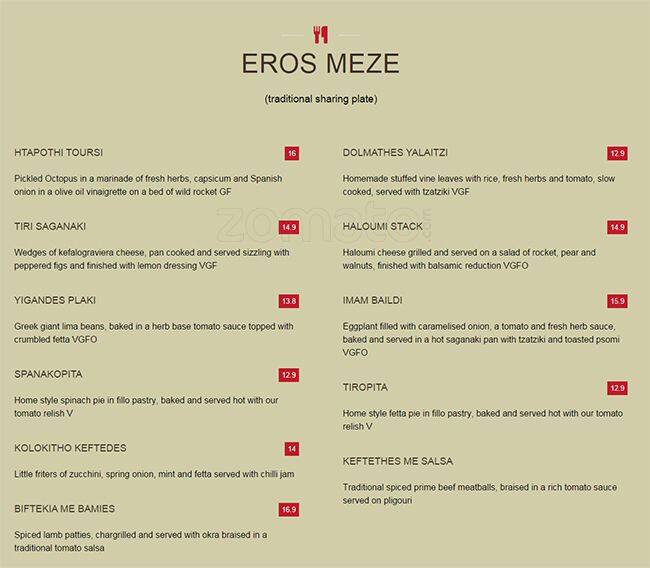 EROS MEZE

(traditional sharing plate)

HTAPOTHI TOURSI 16

Pickled Octopus in a marinade of fresh herbs, capsicum and Spanish onion in a olive oil vinaigrette on a bed of wild rocket GF

TIRI SAGANAKI 14.9

Wedges of kefalograviera cheese, pan cooked and served sizzling with peppered figs and finished with lemon dressing VGF

YIGANDES PLAKI 13.8

Greek giant lima beans, baked in a herb base tomato sauce topped with crumbled fetta VGFO

SPANAKOPITA 12.9

Home style spinach pie in fillo pastry, baked and served hot with our tomato relish V

KOLOKITHO KEFTEDES 14

Little friters of zucchini, spring onion, mint and fetta served with chilli jam

BIFTEKIA ME BAMIES 16.9

Spiced lamb patties, chargrilled and served with okra braised in a traditional tomato salsa

DOLMATHES YALAITZI 12.9

Homemade stuffed vine leaves with rice, fresh herbs and tomato, slow cooked, served with tzatziki VGF

HALOUMI STACK 14.9

Haloumi cheese grilled and served on a salad of rocket, pear and walnuts, finished with balsamic reduction VGFO

IMAM BAILDI 15.9

Eggplant filled with caramelised onion, a tomato and fresh herb sauce, baked and served in a hot saganaki pan with tzatziki and toasted psomi VGFO

TIROPITA 12.9

Home style fetta pie in fillo pastry, baked and served hot with our tomato relish V

KEFTETHES ME SALSA

Traditional spiced prime beef meatballs, braised in a rich tomato sauce served on pligouri

zomato